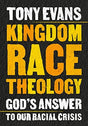 TONY EVANS

KINGDOM RACE THEOLOGY

GOD'S ANSWER TO OUR RACIAL CRISIS